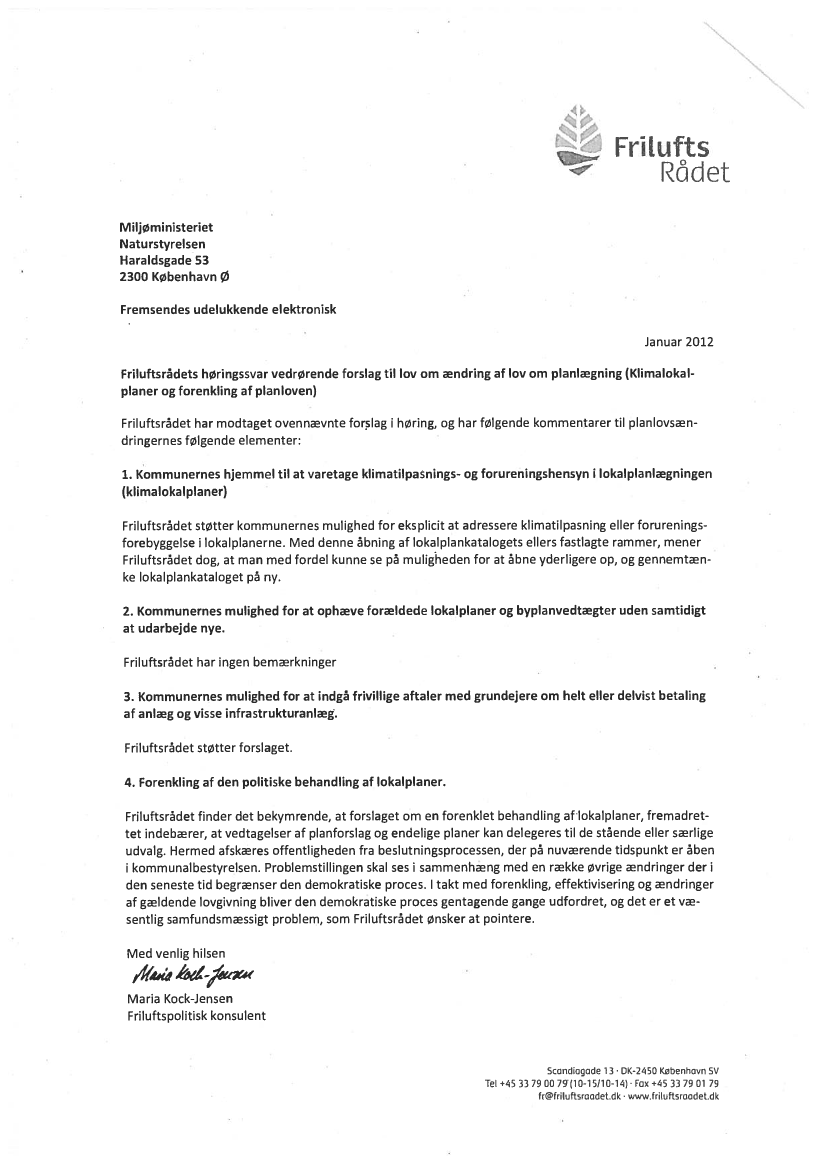 Frilufts Rådet

Miljøministeriet
Naturstyrelsen
Haraldsgade 53
2300 København Ø

Fremsendes udelukkende elektronisk

Januar 2012

Friluftsrådets høringssvar vedrørende forslag til lov om ændring af lov om planlægning (Klimalokalplaner og forenkling af planloven)

Friluftsrådet har modtaget ovennævnte forslag i høring, og har følgende kommentarer til planlovsændringernes følgende elementer:

1. Kommunernes hjemmel til at varetage klimatilpasnings- og forureningshensyn i lokalplanlægningen (klimalokalplaner)

Friluftsrådet støtter kommunernes mulighed for eksplicit at adressere klimatilpasning eller forureningsforebyggelse i lokalplanerne. Med denne åbning af lokalplankatalogets ellers fastlagte rammer, mener Friluftsrådet dog, at man med fordel kunne se på muligheden for at åbne yderligere op, og gennemtænke lokalplankataloget på ny.

2. Kommunernes mulighed for at ophæve forældede lokalplaner og byplanvedtægter uden samtidigt at udarbejde nye.

Friluftsrådet har ingen bemærkninger

3. Kommunernes mulighed for at indgå frivillige aftaler med grundejere om helt eller delvist betaling af anlæg og visse infrastrukturanlæg.

Friluftsrådet støtter forslaget.

4. Forenkling af den politiske behandling af lokalplaner.

Friluftsrådet finder det bekymrende, at forslaget om en forenklet behandling af lokalplaner, fremadrettet indebærer, at vedtagelser af planforslag og endelige planer kan delegeres til de stående eller særlige udvalg. Hermed afskæres offentligheden fra beslutningsprocessen, der på nuværende tidspunkt er åben i kommunalbestyrelsen. Problemstillingen skal ses i sammenhæng med en række øvrige ændringer der i den seneste tid begrænser den demokratiske proces. I takt med forenkling, effektivisering og ændringer af gældende lovgivning bliver den demokratiske proces gentagende gange udfordret, og det er et væsentlig samfundsmæssigt problem, som Friluftsrådet ønsker at pointere.

Med venlig hilsen
Maria Kock-Jensen
Maria Kock-Jensen
Friluftspolitisk konsulent

Scandiagade 13 · DK-2450 København SV
Tel +45 33 79 00 79 (10-15/10-14) · Fax +45 33 79 01 79
fr@friluftsraadet.dk · www.friluftsraadet.dk